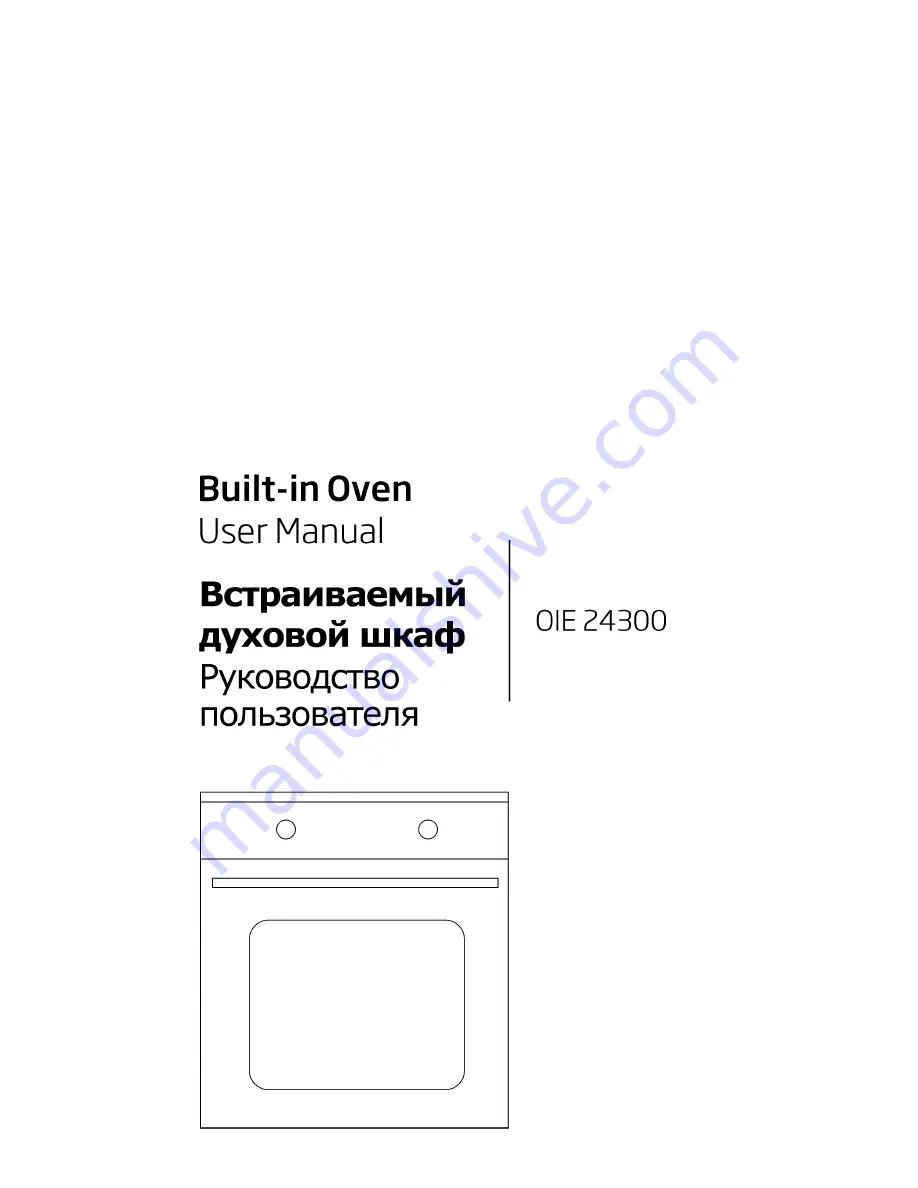 Built-in Oven
User Manual

Встраиваемый духовой шкаф
Руководство пользователя

OIE 24300